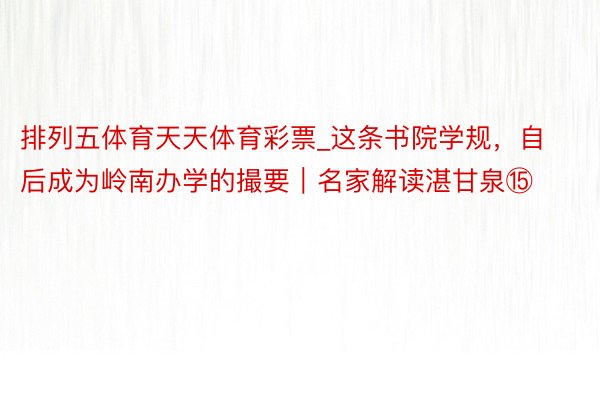 排列五体育天天体育彩票_这条书院学规，自后成为岭南办学的撮要｜名家解读湛甘泉⑮